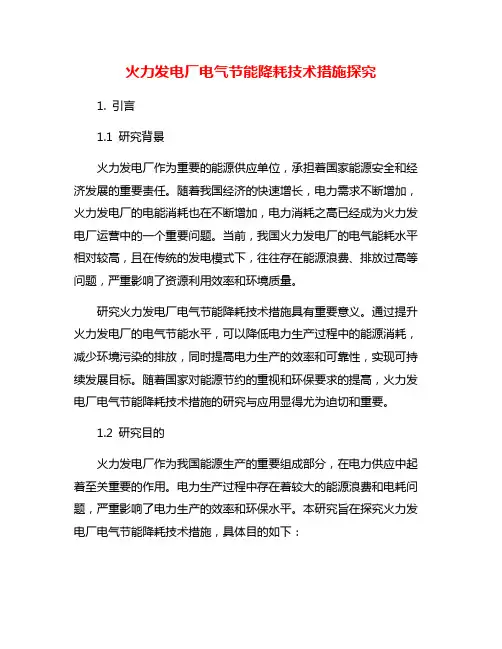 火力发电厂电气节能降耗技术措施探究

1. 引言

1.1 研究背景

火力发电厂作为重要的能源供应单位，承担着国家能源安全和经济发展的重要责任。随着我国经济的快速增长，电力需求不断增加，火力发电厂的电能消耗也在不断增加，电力消耗之高已经成为火力发电厂运营中的一个重要问题。当前，我国火力发电厂的电气能耗水平相对较高，且在传统的发电模式下，往往存在能源浪费、排放过高等问题，严重影响了资源利用效率和环境质量。

研究火力发电厂电气节能降耗技术措施具有重要意义。通过提升火力发电厂的电气节能水平，可以降低电力生产过程中的能源消耗，减少环境污染的排放，同时提高电力生产的效率和可靠性，实现可持续发展目标。随着国家对能源节约的重视和环保要求的提高，火力发电厂电气节能降耗技术措施的研究与应用显得尤为迫切和重要。

1.2 研究目的

火力发电厂作为我国能源生产的重要组成部分，在电力供应中起着至关重要的作用。电力生产过程中存在着较大的能源浪费和电耗问题，严重影响了电力生产的效率和环保水平。本研究旨在探究火力发电厂电气节能降耗技术措施，具体目的如下：